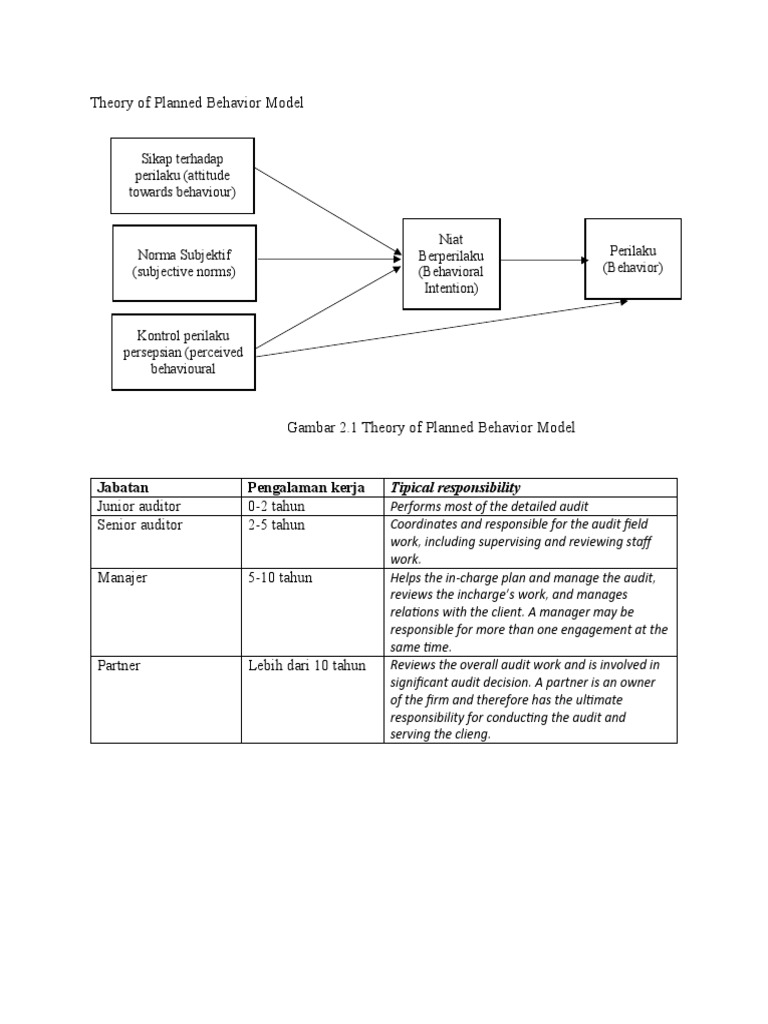 Theory of Planned Behavior Model

Sikap terhadap perilaku (attitude towards behaviour)

Norma Subjektif (subjective norms)

Kontrol perilaku persepsian (perceived behavioural

Niat Berperilaku (Behavioral Intention)

Perilaku (Behavior)

Gambar 2.1 Theory of Planned Behavior Model

| Jabatan | Pengalaman kerja | Tipical responsibility |
|---|---|---|
| Junior auditor | 0-2 tahun | Performs most of the detailed audit |
| Senior auditor | 2-5 tahun | Coordinates and responsible for the audit field work, including supervising and reviewing staff work. |
| Manajer | 5-10 tahun | Helps the in-charge plan and manage the audit, reviews the incharge's work, and manages relations with the client. A manager may be responsible for more than one engagement at the same time. |
| Partner | Lebih dari 10 tahun | Reviews the overall audit work and is involved in significant audit decision. A partner is an owner of the firm and therefore has the ultimate responsibility for conducting the audit and serving the clieng. |